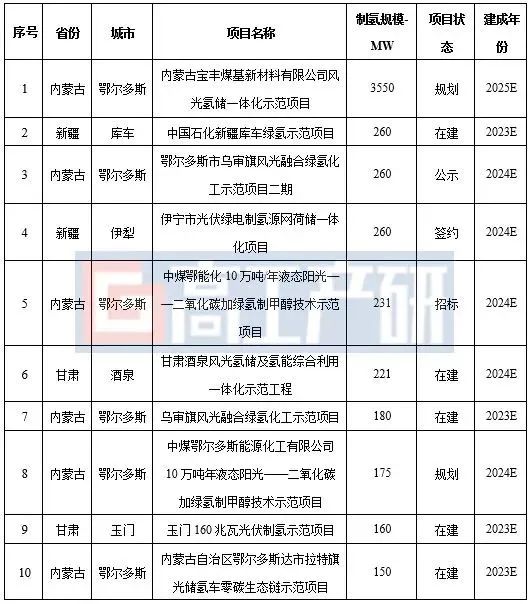 | 序号 | 省份 | 城市 | 项目名称 | 制氢规模-MW | 项目状态 | 建成年份 |
|---|---|---|---|---|---|---|
| 1 | 内蒙古 | 鄂尔多斯 | 内蒙古宝丰煤基新材料有限公司风光氢储一体化示范项目 | 3550 | 规划 | 2025E |
| 2 | 新疆 | 库车 | 中国石化新疆库车绿氢示范项目 | 260 | 在建 | 2023E |
| 3 | 内蒙古 | 鄂尔多斯 | 鄂尔多斯市乌审旗风光融合绿氢化工示范项目二期 | 260 | 公示 | 2024E |
| 4 | 新疆 | 伊犁 | 伊宁市光伏绿电制氢源网荷储一体化项目 | 260 | 签约 | 2024E |
| 5 | 内蒙古 | 鄂尔多斯 | 中煤鄂能化 10 万吨/年液态阳光——二氧化碳加绿氢制甲醇技术示范项目 | 231 | 招标 | 2024E |
| 6 | 甘肃 | 酒泉 | 甘肃酒泉风光氢储及氢能综合利用一体化示范工程 | 221 | 在建 | 2024E |
| 7 | 内蒙古 | 鄂尔多斯 | 乌审旗风光融合绿氢化工示范项目 | 180 | 在建 | 2023E |
| 8 | 内蒙古 | 鄂尔多斯 | 中煤鄂尔多斯能源化工有限公司 10 万吨年液态阳光——二氧化碳加绿氢制甲醇技术示范项目 | 175 | 规划 | 2024E |
| 9 | 甘肃 | 玉门 | 玉门 160 兆瓦光伏制氢示范项目 | 160 | 在建 | 2023E |
| 10 | 内蒙古 | 鄂尔多斯 | 内蒙古自治区鄂尔多斯达市拉特旗光储氢车零碳生态链示范项目 | 150 | 在建 | 2023E |

高工产研